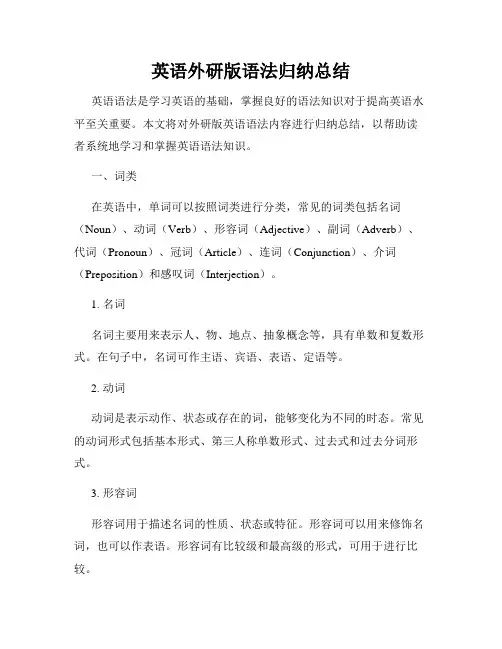 英语外研版语法归纳总结

英语语法是学习英语的基础，掌握良好的语法知识对于提高英语水平至关重要。本文将对外研版英语语法内容进行归纳总结，以帮助读者系统地学习和掌握英语语法知识。

一、词类

在英语中，单词可以按照词类进行分类，常见的词类包括名词（Noun）、动词（Verb）、形容词（Adjective）、副词（Adverb）、代词（Pronoun）、冠词（Article）、连词（Conjunction）、介词（Preposition）和感叹词（Interjection）。

1. 名词

名词主要用来表示人、物、地点、抽象概念等，具有单数和复数形式。在句子中，名词可作主语、宾语、表语、定语等。

2. 动词

动词是表示动作、状态或存在的词，能够变化为不同的时态。常见的动词形式包括基本形式、第三人称单数形式、过去式和过去分词形式。

3. 形容词

形容词用于描述名词的性质、状态或特征。形容词可以用来修饰名词，也可以作表语。形容词有比较级和最高级的形式，可用于进行比较。